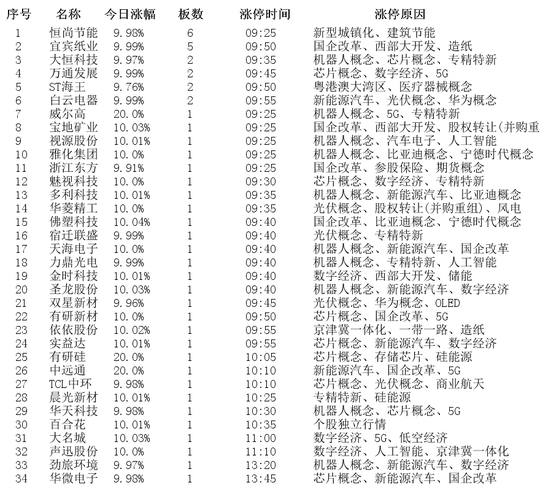 | 序号 | 名称 | 今日涨幅 | 板数 | 涨停时间 | 涨停原因 |
|---|---|---|---|---|---|
| 1 | 恒尚节能 | 9.98% | 6 | 09:25 | 新型城镇化、建筑节能 |
| 2 | 宜宾纸业 | 9.99% | 5 | 09:50 | 国企改革、西部大开发、造纸 |
| 3 | 大恒科技 | 9.97% | 2 | 09:35 | 机器人概念、芯片概念、专精特新 |
| 4 | 万通发展 | 9.99% | 2 | 09:45 | 芯片概念、数字经济、5G |
| 5 | ST海王 | 9.76% | 2 | 09:50 | 粤港澳大湾区、医疗器械概念 |
| 6 | 白云电器 | 9.99% | 2 | 09:55 | 新能源汽车、光伏概念、华为概念 |
| 7 | 威尔高 | 20.0% | 1 | 09:25 | 机器人概念、5G、专精特新 |
| 8 | 宝地矿业 | 10.03% | 1 | 09:25 | 国企改革、西部大开发、股权转让(并购重 |
| 9 | 视源股份 | 10.01% | 1 | 09:25 | 机器人概念、汽车电子、人工智能 |
| 10 | 雅化集团 | 10.0% | 1 | 09:25 | 机器人概念、比亚迪概念、宁德时代概念 |
| 11 | 浙江东方 | 9.91% | 1 | 09:25 | 国企改革、参股保险、期货概念 |
| 12 | 魅视科技 | 10.0% | 1 | 09:30 | 芯片概念、数字经济、专精特新 |
| 13 | 多利科技 | 10.01% | 1 | 09:35 | 机器人概念、新能源汽车、比亚迪概念 |
| 14 | 华菱精工 | 10.0% | 1 | 09:35 | 光伏概念、股权转让(并购重组)、风电 |
| 15 | 佛塑科技 | 10.04% | 1 | 09:40 | 国企改革、比亚迪概念、宁德时代概念 |
| 16 | 宿迁联盛 | 9.99% | 1 | 09:40 | 光伏概念、专精特新 |
| 17 | 天海电子 | 10.0% | 1 | 09:40 | 机器人概念、新能源汽车、国企改革 |
| 18 | 力鼎光电 | 9.99% | 1 | 09:40 | 机器人概念、专精特新、人工智能 |
| 19 | 金时科技 | 10.01% | 1 | 09:40 | 数字经济、西部大开发、储能 |
| 20 | 圣龙股份 | 10.03% | 1 | 09:40 | 机器人概念、新能源汽车、数字经济 |
| 21 | 双星新材 | 9.96% | 1 | 09:45 | 光伏概念、华为概念、OLED |
| 22 | 有研新材 | 10.0% | 1 | 09:50 | 芯片概念、国企改革、5G |
| 23 | 依依股份 | 10.02% | 1 | 09:55 | 京津冀一体化、一带一路、造纸 |
| 24 | 实益达 | 10.01% | 1 | 09:55 | 芯片概念、新能源汽车、数字经济 |
| 25 | 有研硅 | 20.0% | 1 | 10:05 | 芯片概念、存储芯片、硅能源 |
| 26 | 中远通 | 20.0% | 1 | 10:10 | 新能源汽车、国企改革、5G |
| 27 | TCL中环 | 9.98% | 1 | 10:10 | 芯片概念、光伏概念、商业航天 |
| 28 | 晨光新材 | 10.01% | 1 | 10:25 | 专精特新、硅能源 |
| 29 | 华天科技 | 9.98% | 1 | 10:30 | 机器人概念、芯片概念、5G |
| 30 | 百合花 | 10.01% | 1 | 10:35 | 个股独立行情 |
| 31 | 大名城 | 10.03% | 1 | 11:00 | 数字经济、5G、低空经济 |
| 32 | 声迅股份 | 10.0% | 1 | 11:10 | 数字经济、人工智能、京津冀一体化 |
| 33 | 劲旅环境 | 9.97% | 1 | 13:20 | 机器人概念、新能源汽车、数字经济 |
| 34 | 华微电子 | 9.98% | 1 | 13:45 | 芯片概念、新能源汽车、国企改革 |